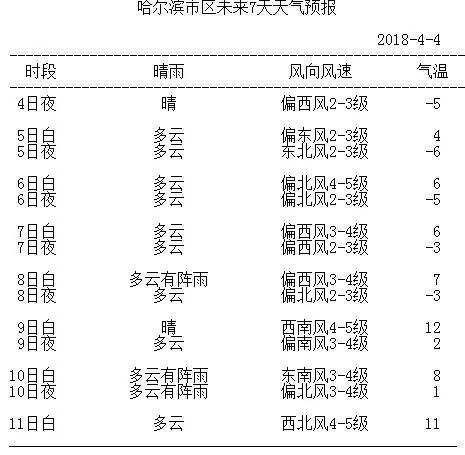 哈尔滨市区未来7天天气预报

2018-4-4

| 时段 | 晴雨 | 风向风速 | 气温 |
|---|---|---|---|
| 4日夜 | 晴 | 偏西风2-3级 | -5 |
| 5日白 | 多云 | 偏东风2-3级 | 4 |
| 5日夜 | 多云 | 东北风2-3级 | -6 |
| 6日白 | 多云 | 偏北风4-5级 | 6 |
| 6日夜 | 多云 | 偏北风2-3级 | -5 |
| 7日白 | 多云 | 偏西风3-4级 | 6 |
| 7日夜 | 多云 | 偏西风2-3级 | -3 |
| 8日白 | 多云有阵雨 | 偏西风3-4级 | 7 |
| 8日夜 | 多云 | 偏北风2-3级 | -3 |
| 9日白 | 晴 | 西南风4-5级 | 12 |
| 9日夜 | 多云 | 偏南风3-4级 | 2 |
| 10日白 | 多云有阵雨 | 东南风3-4级 | 8 |
| 10日夜 | 多云有阵雨 | 偏北风3-4级 | 1 |
| 11日白 | 多云 | 西北风4-5级 | 11 |